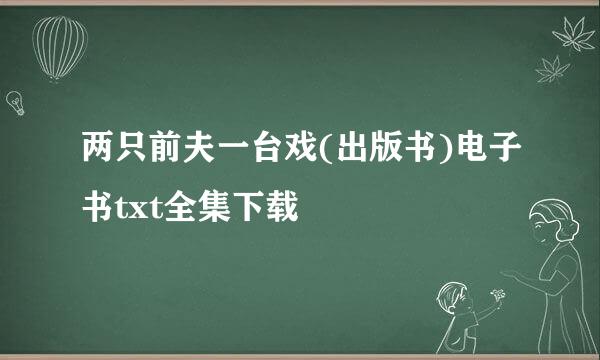 两只前夫一台戏(出版书)电子书txt全集下载